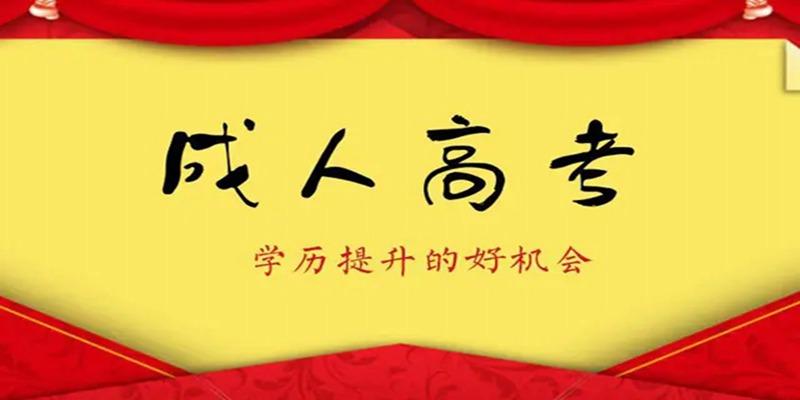 成人高考

学历提升的好机会